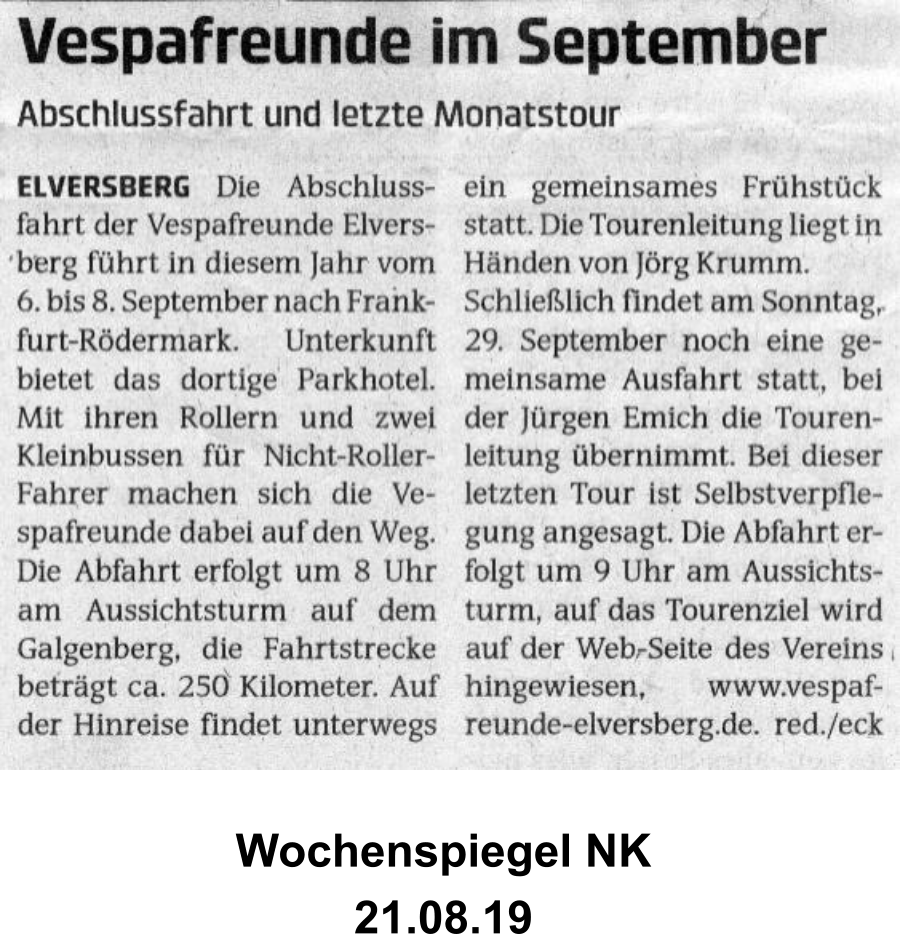 Vespafreunde im September

Abschlussfahrt und letzte Monatstour

ELVERSBERG Die Abschlussfahrt der Vespafreunde Elversberg führt in diesem Jahr vom 6. bis 8. September nach Frankfurt-Rödermark. Unterkunft bietet das dortige Parkhotel. Mit ihren Rollern und zwei Kleinbussen für Nicht-Roller-Fahrer machen sich die Vespafreunde dabei auf den Weg. Die Abfahrt erfolgt um 8 Uhr am Aussichtsturm auf dem Galgenberg, die Fahrtstrecke beträgt ca. 250 Kilometer. Auf der Hinreise findet unterwegs ein gemeinsames Frühstück statt. Die Tourenleitung liegt in Händen von Jörg Krumm.
Schließlich findet am Sonntag, 29. September noch eine gemeinsame Ausfahrt statt, bei der Jürgen Emich die Tourenleitung übernimmt. Bei dieser letzten Tour ist Selbstverpflegung angesagt. Die Abfahrt erfolgt um 9 Uhr am Aussichtsturm, auf das Tourenziel wird auf der Web-Seite des Vereins hingewiesen, www.vespafreunde-elversberg.de. red./eck

Wochenspiegel NK
21.08.19